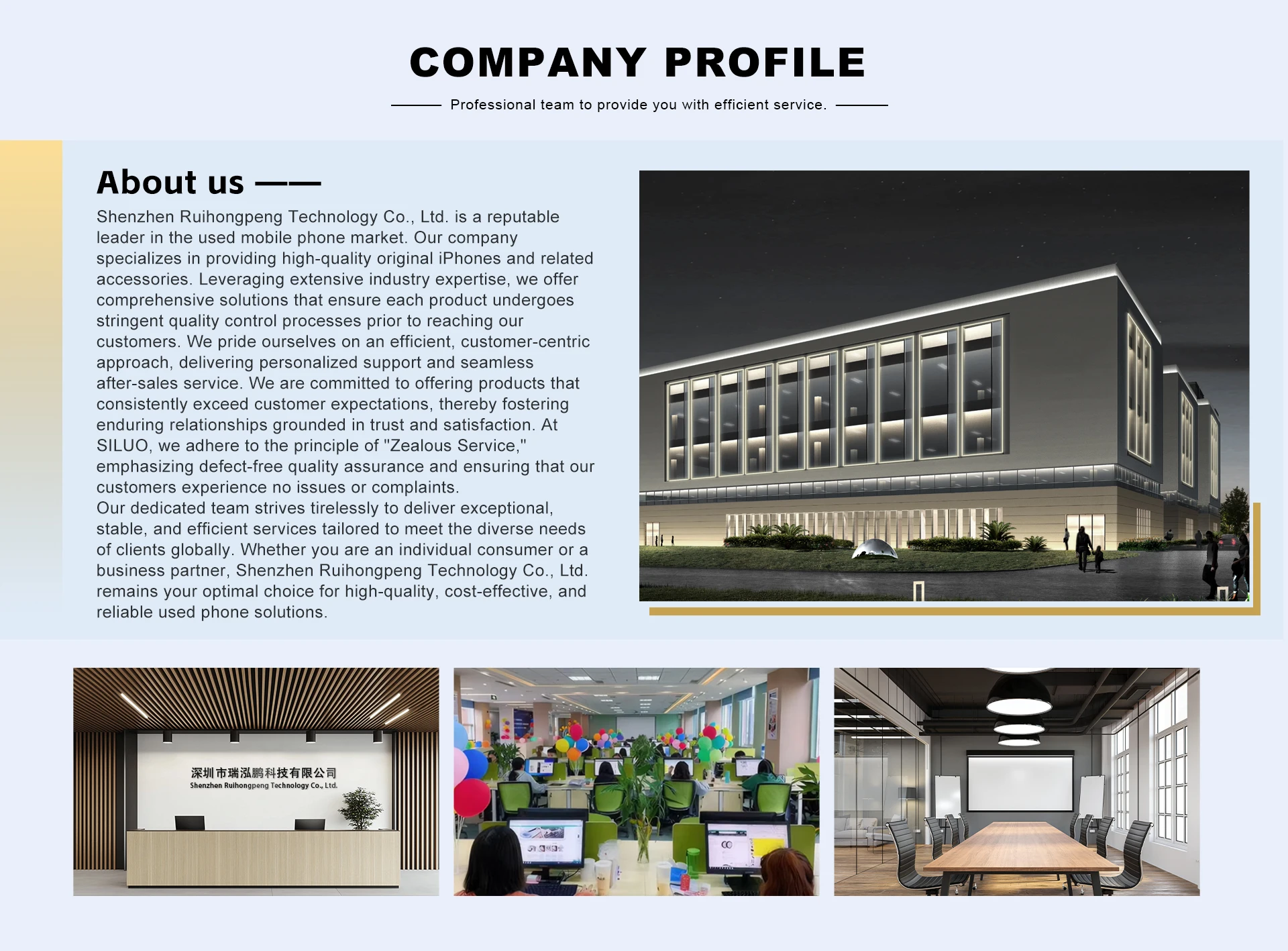 COMPANY PROFILE

Professional team to provide you with efficient service.

About us ——

Shenzhen Ruihongpeng Technology Co., Ltd. is a reputable leader in the used mobile phone market. Our company specializes in providing high-quality original iPhones and related accessories. Leveraging extensive industry expertise, we offer comprehensive solutions that ensure each product undergoes stringent quality control processes prior to reaching our customers. We pride ourselves on an efficient, customer-centric approach, delivering personalized support and seamless after-sales service. We are committed to offering products that consistently exceed customer expectations, thereby fostering enduring relationships grounded in trust and satisfaction. At SILUO, we adhere to the principle of "Zealous Service," emphasizing defect-free quality assurance and ensuring that our customers experience no issues or complaints.

Our dedicated team strives tirelessly to deliver exceptional, stable, and efficient services tailored to meet the diverse needs of clients globally. Whether you are an individual consumer or a business partner, Shenzhen Ruihongpeng Technology Co., Ltd. remains your optimal choice for high-quality, cost-effective, and reliable used phone solutions.

深圳市瑞泓鹏科技有限公司
Shenzhen Ruihongpeng Technology Co., Ltd.